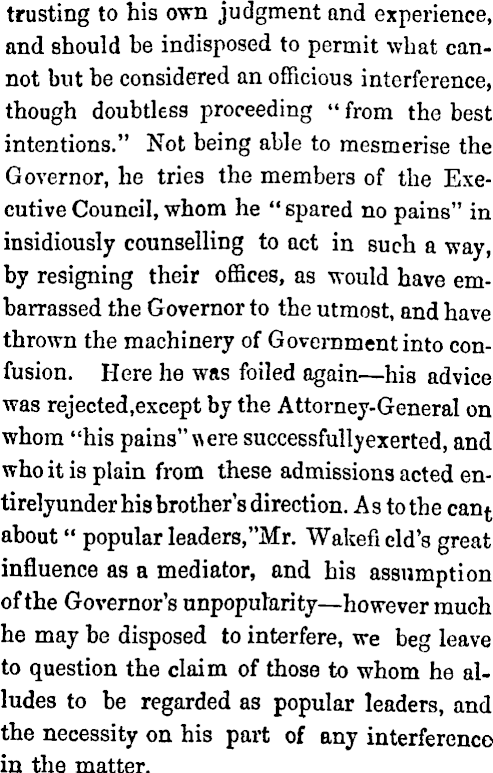 trusting to his own judgment and experience, and should be indisposed to permit what cannot but be considered an officious interference, though doubtless proceeding "from the best intentions." Not being able to mesmerise the Governor, he tries the members of the Executive Council, whom he "spared no pains" in insidiously counselling to act in such a way, by resigning their offices, as would have embarrassed the Governor to the utmost, and have thrown the machinery of Government into confusion. Here he was foiled again—his advice was rejected,except by the Attorney-General on whom "his pains" were successfullyexerted, and who it is plain from these admissions acted entirelyunder his brother's direction. As to the cant about " popular leaders,"Mr. Wakefi eld's great influence as a mediator, and his assumption of the Governor's unpopularity—however much he may be disposed to interfere, we beg leave to question the claim of those to whom he alludes to be regarded as popular leaders, and the necessity on his part of any interference in the matter.